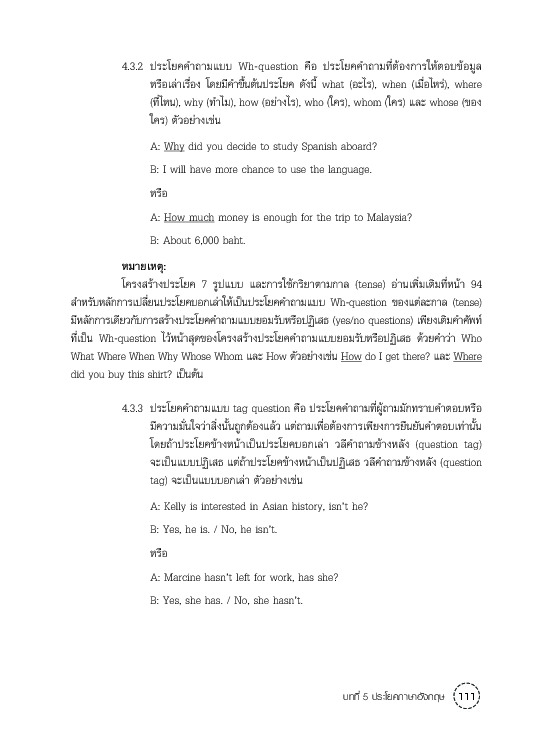 4.3.2 ประโยคคำถามแบบ Wh-question คือ ประโยคคำถามที่ต้องการให้ตอบข้อมูลหรือเล่าเรื่อง โดยมีคำขึ้นต้นประโยค ดังนี้ what (อะไร), when (เมื่อไหร่), where (ที่ไหน), why (ทำไม), how (อย่างไร), who (ใคร), whom (ใคร) และ whose (ของใคร) ตัวอย่างเช่น

A: Why did you decide to study Spanish aboard?

B: I will have more chance to use the language.

หรือ

A: How much money is enough for the trip to Malaysia?

B: About 6,000 baht.

หมายเหตุ:
โครงสร้างประโยค 7 รูปแบบ และการใช้กริยาตามกาล (tense) อ่านเพิ่มเติมที่หน้า 94 สำหรับหลักการเปลี่ยนประโยคบอกเล่าให้เป็นประโยคคำถามแบบ Wh-question ของแต่ละกาล (tense) มีหลักการเดียวกับการสร้างประโยคคำถามแบบยอมรับหรือปฏิเสธ (yes/no questions) เพียงเติมคำศัพท์ที่เป็น Wh-question ไว้หน้าสุดของโครงสร้างประโยคคำถามแบบยอมรับหรือปฏิเสธ ด้วยคำว่า Who What Where When Why Whose Whom และ How ตัวอย่างเช่น How do I get there? และ Where did you buy this shirt? เป็นต้น

4.3.3 ประโยคคำถามแบบ tag question คือ ประโยคคำถามที่ผู้ถามมักทราบคำตอบหรือมีความมั่นใจว่าสิ่งนั้นถูกต้องแล้ว แต่ถามเพื่อต้องการเพียงการยืนยันคำตอบเท่านั้น โดยถ้าประโยคข้างหน้าเป็นประโยคบอกเล่า วลีคำถามข้างหลัง (question tag) จะเป็นแบบปฏิเสธ แต่ถ้าประโยคข้างหน้าเป็นปฏิเสธ วลีคำถามข้างหลัง (question tag) จะเป็นแบบบอกเล่า ตัวอย่างเช่น

A: Kelly is interested in Asian history, isn't he?

B: Yes, he is. / No, he isn't.

หรือ

A: Marcine hasn't left for work, has she?

B: Yes, she has. / No, she hasn't.

บทที่ 5 ประโยคภาษาอังกฤษ 111